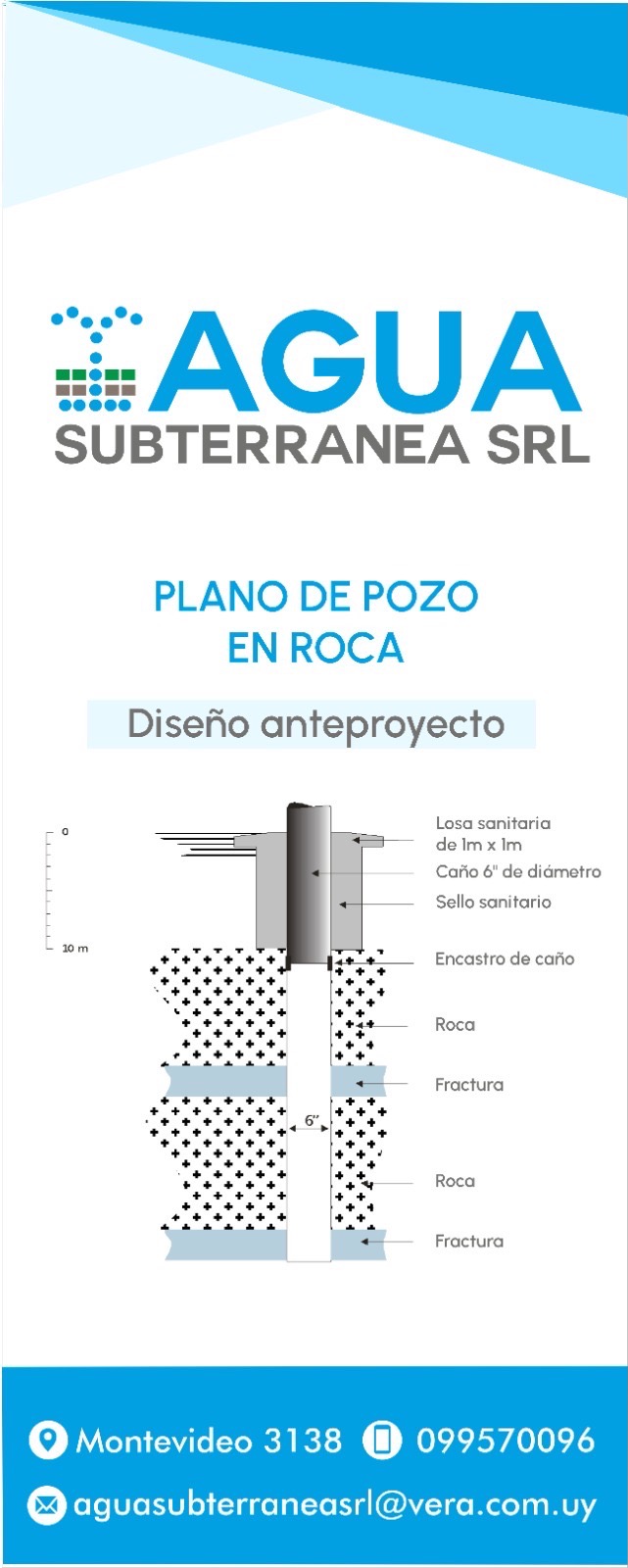 AGUA
SUBTERRANEA SRL

PLANO DE POZO
EN ROCA

Diseño anteproyecto

0

10 m

Losa sanitaria de 1m x 1m
Caño 6" de diámetro
Sello sanitario
Encastro de caño
Roca
Fractura
6"
Roca
Fractura

Montevideo 3138 099570096
aguasubterraneasrl@vera.com.uy